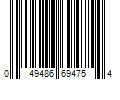 0 49486 69475 4